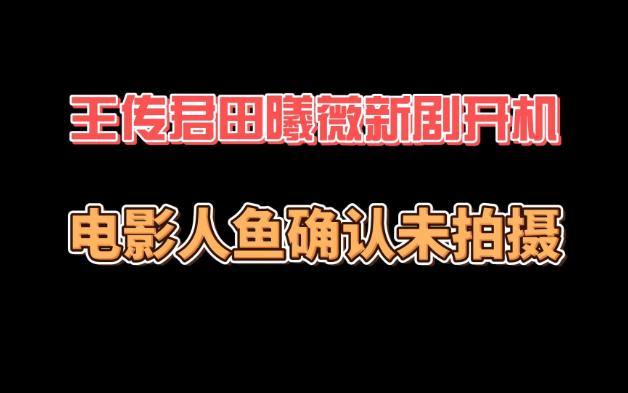 王传君田曦薇新剧开机

电影人鱼确认未拍摄